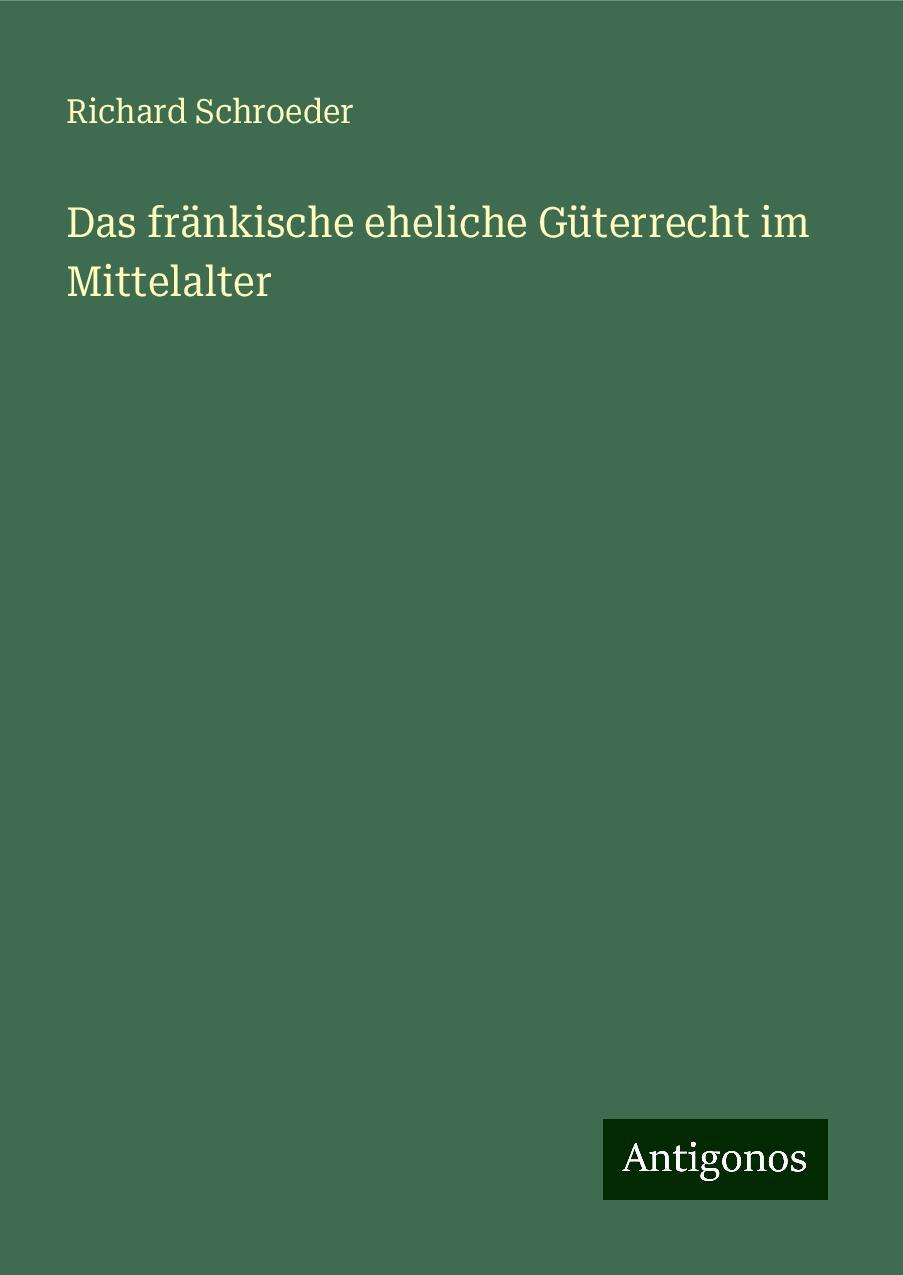 Richard Schroeder

Das fränkische eheliche Güterrecht im Mittelalter

Antigonos